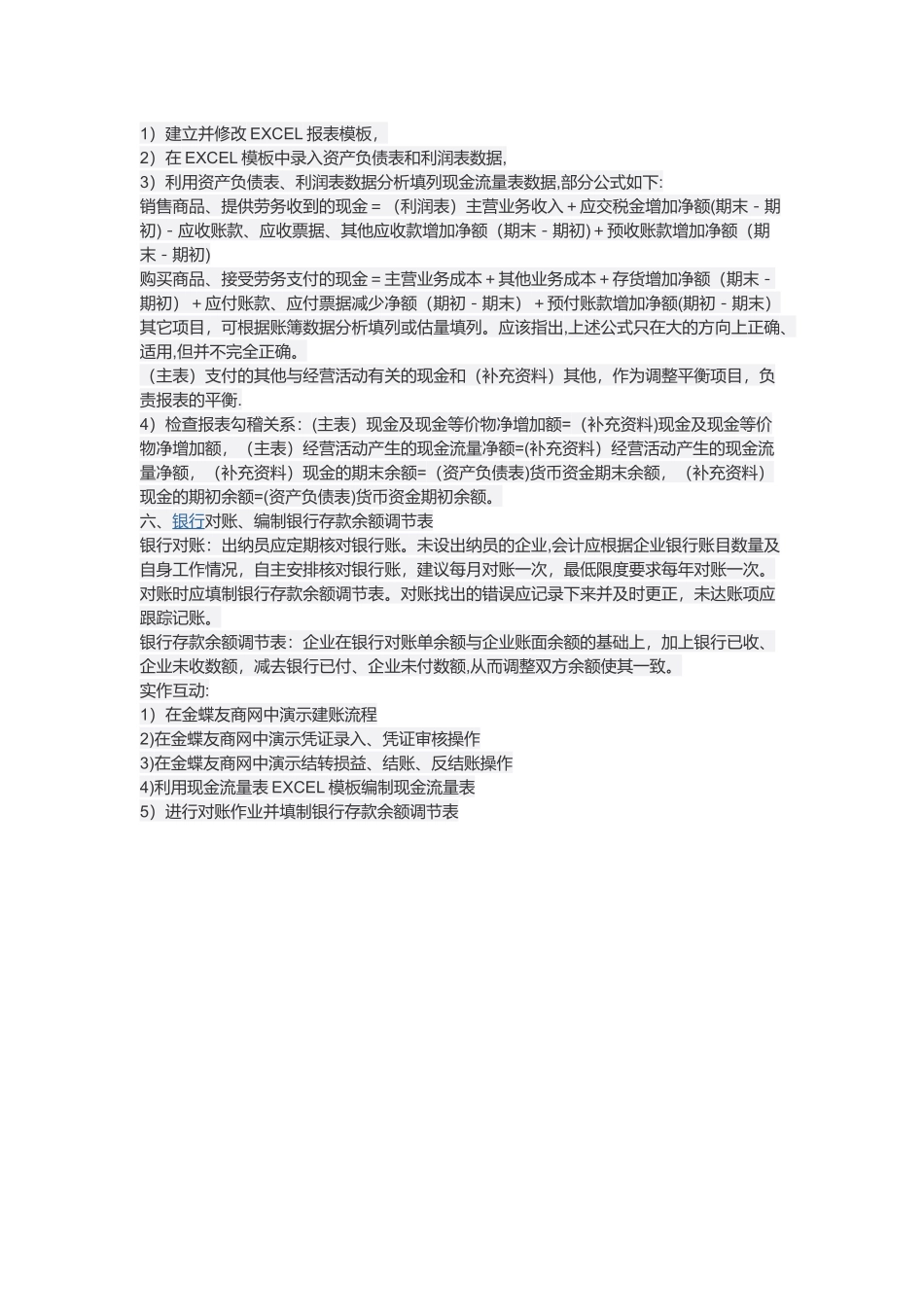 1）建立并修改 EXCEL 报表模板，
2）在 EXCEL 模板中录入资产负债表和利润表数据,
3）利用资产负债表、利润表数据分析填列现金流量表数据,部分公式如下:
销售商品、提供劳务收到的现金＝（利润表）主营业务收入＋应交税金增加净额(期末－期初)－应收账款、应收票据、其他应收款增加净额（期末－期初)＋预收账款增加净额（期末－期初)
购买商品、接受劳务支付的现金＝主营业务成本＋其他业务成本＋存货增加净额（期末－期初）＋应付账款、应付票据减少净额（期初－期末）＋预付账款增加净额(期初－期末）
其它项目，可根据账簿数据分析填列或估量填列。应该指出,上述公式只在大的方向上正确、适用,但并不完全正确。
（主表）支付的其他与经营活动有关的现金和（补充资料）其他，作为调整平衡项目，负责报表的平衡.
4）检查报表勾稽关系：(主表）现金及现金等价物净增加额=（补充资料)现金及现金等价物净增加额，（主表）经营活动产生的现金流量净额=(补充资料）经营活动产生的现金流量净额，（补充资料）现金的期末余额=（资产负债表)货币资金期末余额，（补充资料）现金的期初余额=(资产负债表)货币资金期初余额。
六、银行对账、编制银行存款余额调节表
银行对账：出纳员应定期核对银行账。未设出纳员的企业,会计应根据企业银行账目数量及自身工作情况，自主安排核对银行账，建议每月对账一次，最低限度要求每年对账一次。对账时应填制银行存款余额调节表。对账找出的错误应记录下来并及时更正，未达账项应跟踪记账。
银行存款余额调节表：企业在银行对账单余额与企业账面余额的基础上，加上银行已收、企业未收数额，减去银行已付、企业未付数额,从而调整双方余额使其一致。
实作互动:
1）在金蝶友商网中演示建账流程
2)在金蝶友商网中演示凭证录入、凭证审核操作
3)在金蝶友商网中演示结转损益、结账、反结账操作
4)利用现金流量表 EXCEL 模板编制现金流量表
5）进行对账作业并填制银行存款余额调节表